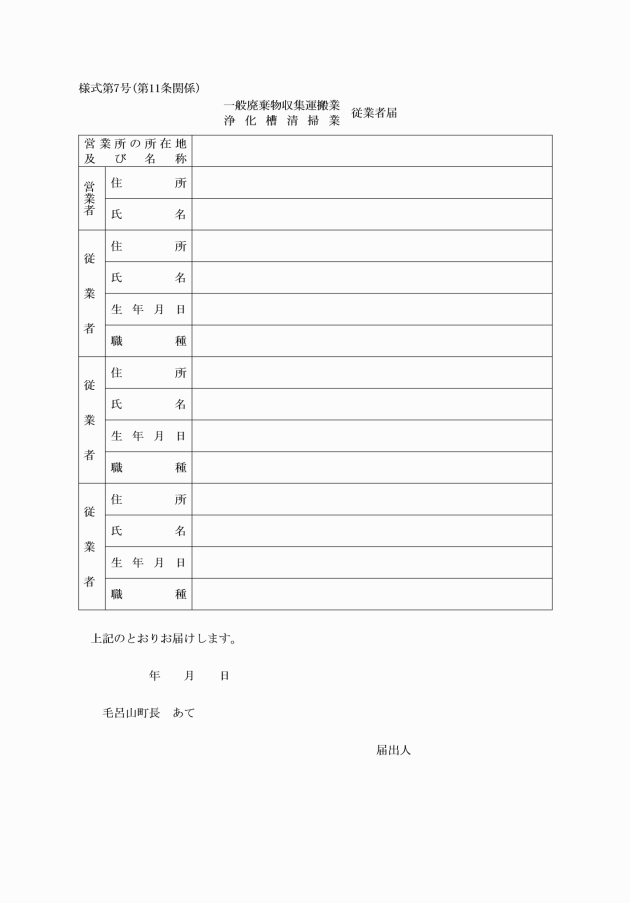 様式第7号(第11条関係)

一般廃棄物収集運搬業
浄化槽清掃業　従業者届

| 営業所の所在地及び名称 | | |
|---|---|---|
| 営業者 | 住所 | |
| | 氏名 | |
| 従業者 | 住所 | |
| | 氏名 | |
| | 生年月日 | |
| | 職種 | |
| 従業者 | 住所 | |
| | 氏名 | |
| | 生年月日 | |
| | 職種 | |
| 従業者 | 住所 | |
| | 氏名 | |
| | 生年月日 | |
| | 職種 | |

上記のとおりお届けします。

年　月　日

毛呂山町長　あて

届出人